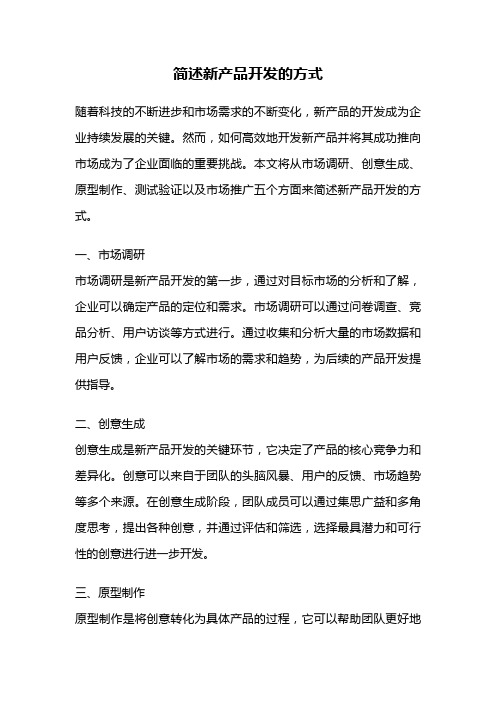 简述新产品开发的方式

随着科技的不断进步和市场需求的不断变化，新产品的开发成为企业持续发展的关键。然而，如何高效地开发新产品并将其成功推向市场成为了企业面临的重要挑战。本文将从市场调研、创意生成、原型制作、测试验证以及市场推广五个方面来简述新产品开发的方式。

一、市场调研

市场调研是新产品开发的第一步，通过对目标市场的分析和了解，企业可以确定产品的定位和需求。市场调研可以通过问卷调查、竞品分析、用户访谈等方式进行。通过收集和分析大量的市场数据和用户反馈，企业可以了解市场的需求和趋势，为后续的产品开发提供指导。

二、创意生成

创意生成是新产品开发的关键环节，它决定了产品的核心竞争力和差异化。创意可以来自于团队的头脑风暴、用户的反馈、市场趋势等多个来源。在创意生成阶段，团队成员可以通过集思广益和多角度思考，提出各种创意，并通过评估和筛选，选择最具潜力和可行性的创意进行进一步开发。

三、原型制作

原型制作是将创意转化为具体产品的过程，它可以帮助团队更好地